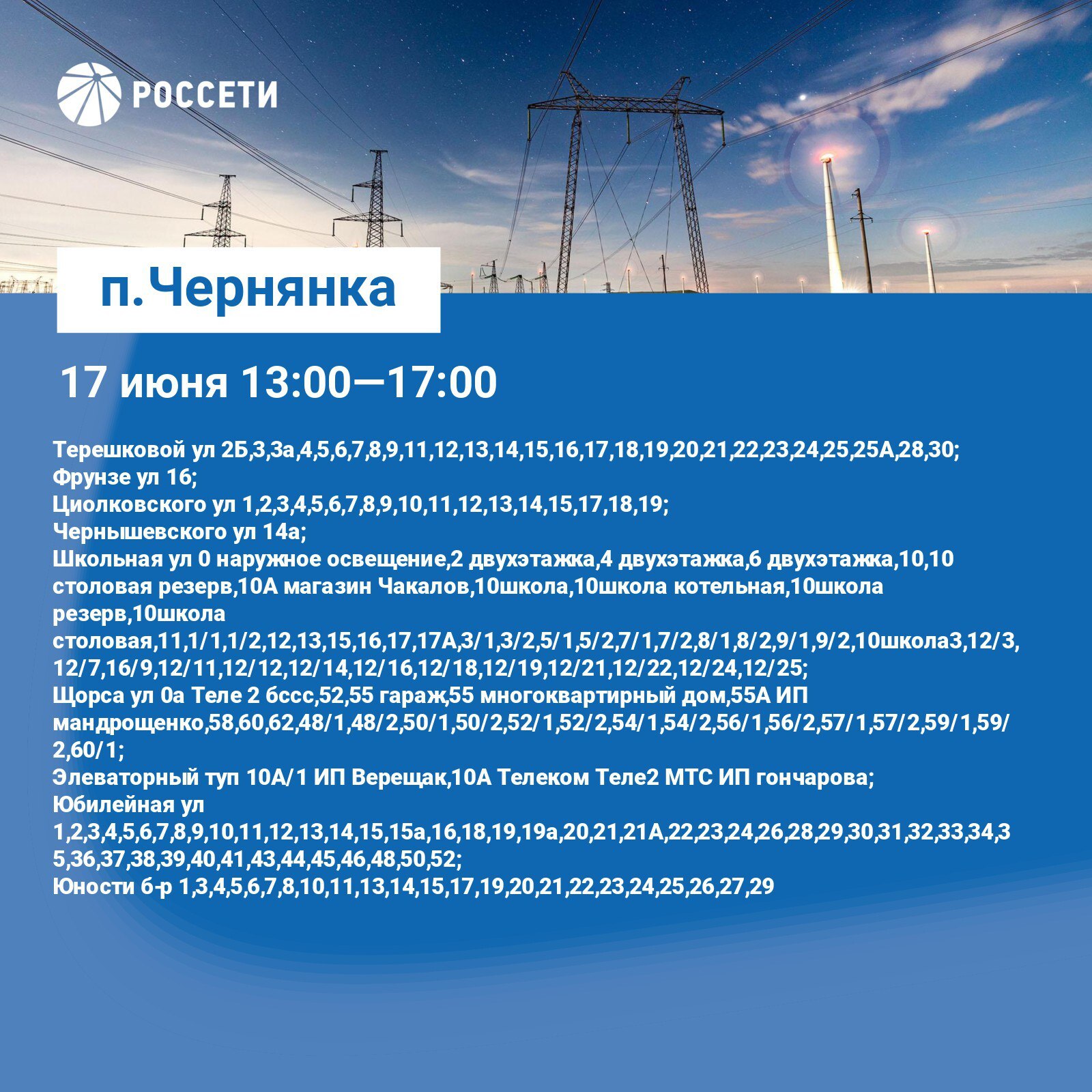 РОССЕТИ

п.Чернянка

17 июня 13:00—17:00

Терешковой ул 2Б,3,3а,4,5,6,7,8,9,11,12,13,14,15,16,17,18,19,20,21,22,23,24,25,25А,28,30;
Фрунзе ул 16;
Циолковского ул 1,2,3,4,5,6,7,8,9,10,11,12,13,14,15,17,18,19;
Чернышевского ул 14а;
Школьная ул 0 наружное освещение,2 двухэтажка,4 двухэтажка,6 двухэтажка,10,10 столовая резерв,10А магазин Чакалов,10школа,10школа котельная,10школа резерв,10школа столовая,11,1/1,1/2,12,13,15,16,17,17А,3/1,3/2,5/1,5/2,7/1,7/2,8/1,8/2,9/1,9/2,10школа3,12/3,12/7,16/9,12/11,12/12,12/14,12/16,12/18,12/19,12/21,12/22,12/24,12/25;
Щорса ул 0а Теле 2 бссс,52,55 гараж,55 многоквартирный дом,55А ИП мандрощенко,58,60,62,48/1,48/2,50/1,50/2,52/1,52/2,54/1,54/2,56/1,56/2,57/1,57/2,59/1,59/2,60/1;
Элеваторный туп 10А/1 ИП Верещак,10А Телеком Теле2 МТС ИП гончарова;
Юбилейная ул 1,2,3,4,5,6,7,8,9,10,11,12,13,14,15,15а,16,18,19,19а,20,21,21А,22,23,24,26,28,29,30,31,32,33,34,35,36,37,38,39,40,41,43,44,45,46,48,50,52;
Юности б-р 1,3,4,5,6,7,8,10,11,13,14,15,17,19,20,21,22,23,24,25,26,27,29